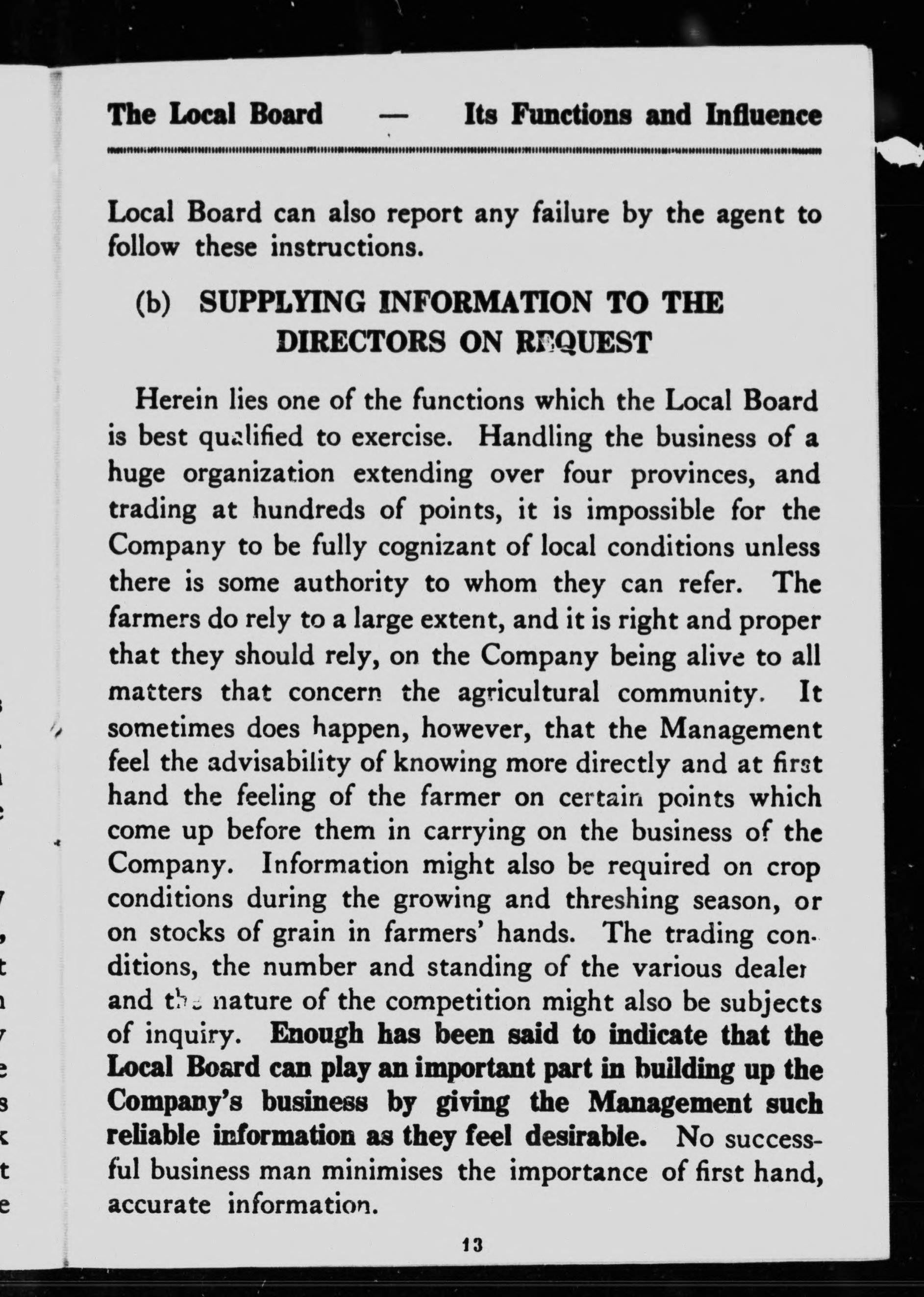 The Local Board — Its Functions and Influence

Local Board can also report any failure by the agent to follow these instructions.

(b) SUPPLYING INFORMATION TO THE DIRECTORS ON REQUEST

Herein lies one of the functions which the Local Board is best qualified to exercise. Handling the business of a huge organization extending over four provinces, and trading at hundreds of points, it is impossible for the Company to be fully cognizant of local conditions unless there is some authority to whom they can refer. The farmers do rely to a large extent, and it is right and proper that they should rely, on the Company being alive to all matters that concern the agricultural community. It sometimes does happen, however, that the Management feel the advisability of knowing more directly and at first hand the feeling of the farmer on certain points which come up before them in carrying on the business of the Company. Information might also be required on crop conditions during the growing and threshing season, or on stocks of grain in farmers' hands. The trading conditions, the number and standing of the various dealer and the nature of the competition might also be subjects of inquiry. Enough has been said to indicate that the Local Board can play an important part in building up the Company's business by giving the Management such reliable information as they feel desirable. No successful business man minimises the importance of first hand, accurate information.

13